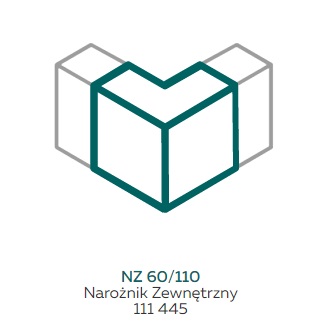 NZ 60/110
Narożnik Zewnętrzny
111 445